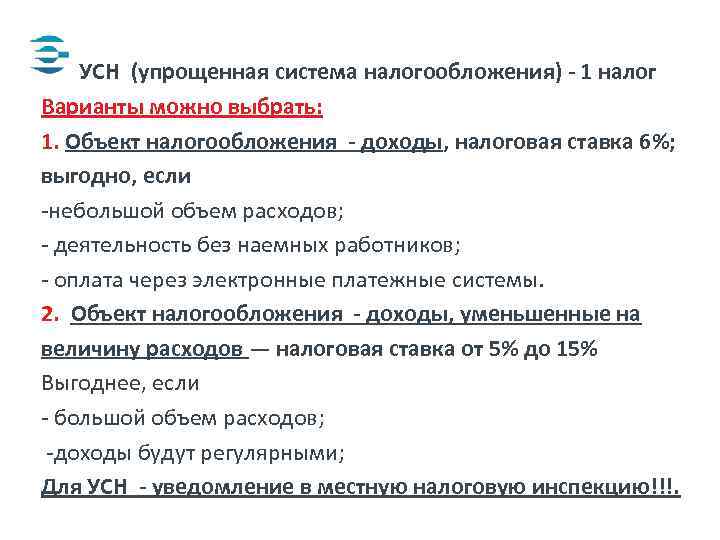 УСН (упрощенная система налогообложения) - 1 налог

Варианты можно выбрать:

1. Объект налогообложения - доходы, налоговая ставка 6%; выгодно, если

-небольшой объем расходов;

- деятельность без наемных работников;

- оплата через электронные платежные системы.

2. Объект налогообложения - доходы, уменьшенные на величину расходов — налоговая ставка от 5% до 15%

Выгоднее, если

- большой объем расходов;

-доходы будут регулярными;

Для УСН - уведомление в местную налоговую инспекцию!!!.